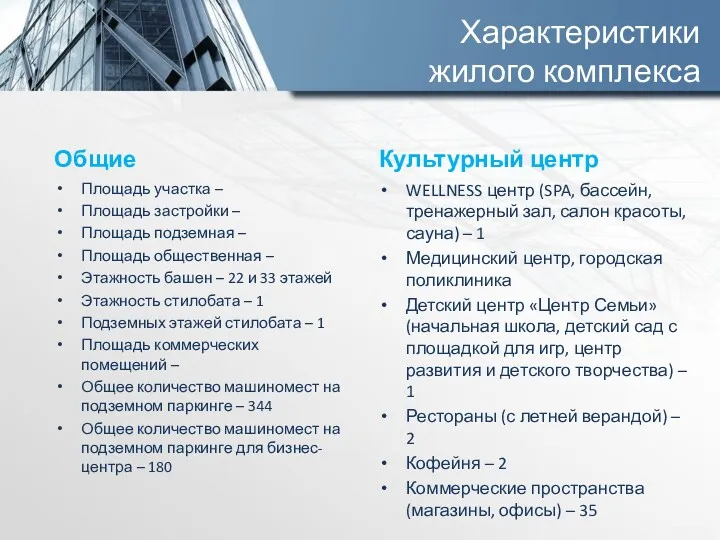 Характеристики жилого комплекса

Общие
• Площадь участка –
• Площадь застройки –
• Площадь подземная –
• Площадь общественная –
• Этажность башен – 22 и 33 этажей
• Этажность стилобата – 1
• Подземных этажей стилобата – 1
• Площадь коммерческих помещений –
• Общее количество машиномест на подземном паркинге – 344
• Общее количество машиномест на подземном паркинге для бизнес-центра – 180

Культурный центр
• WELLNESS центр (SPA, бассейн, тренажерный зал, салон красоты, сауна) – 1
• Медицинский центр, городская поликлиника
• Детский центр «Центр Семьи» (начальная школа, детский сад с площадкой для игр, центр развития и детского творчества) – 1
• Рестораны (с летней верандой) – 2
• Кофейня – 2
• Коммерческие пространства (магазины, офисы) – 35